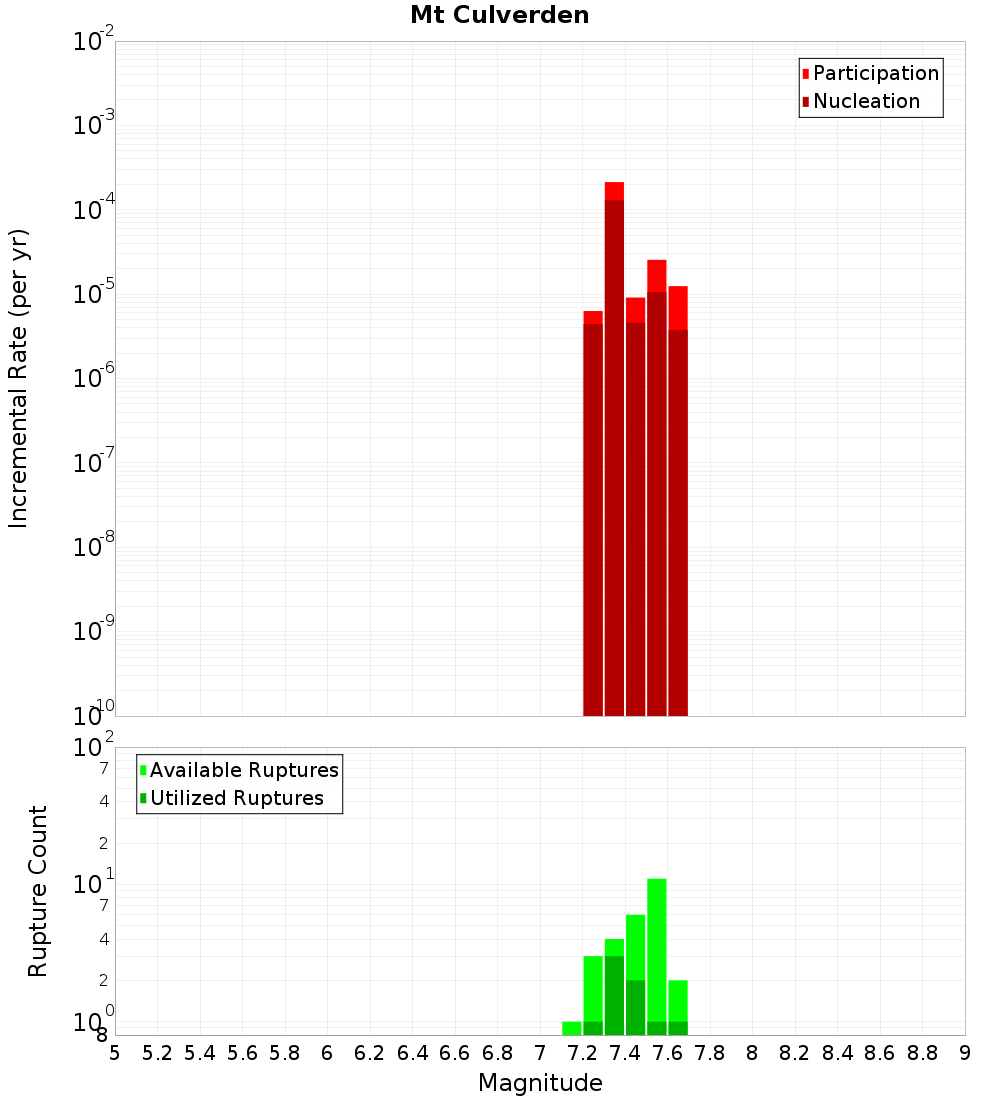 Mt Culverden

Participation
Nucleation

Incremental Rate (per yr)

$10^{-2}$
$10^{-3}$
$10^{-4}$
$10^{-5}$
$10^{-6}$
$10^{-7}$
$10^{-8}$
$10^{-9}$
$10^{-10}$

Available Ruptures
Utilized Ruptures

Rupture Count

$10^{2}$
7
4
2
$10^{1}$
7
4
2
$10^{0}$
8

5 5.2 5.4 5.6 5.8 6 6.2 6.4 6.6 6.8 7 7.2 7.4 7.6 7.8 8 8.2 8.4 8.6 8.8 9

Magnitude